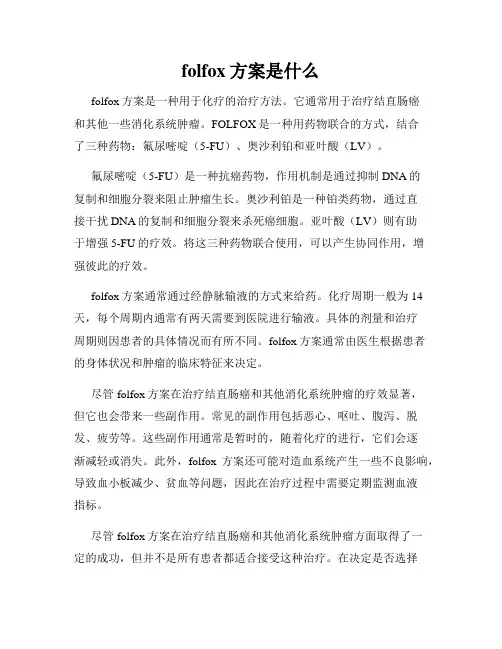 folfox 方案是什么

folfox 方案是一种用于化疗的治疗方法。它通常用于治疗结直肠癌和其他一些消化系统肿瘤。FOLFOX 是一种用药物联合的方式，结合了三种药物：氟尿嘧啶（5-FU）、奥沙利铂和亚叶酸（LV）。

氟尿嘧啶（5-FU）是一种抗癌药物，作用机制是通过抑制 DNA 的复制和细胞分裂来阻止肿瘤生长。奥沙利铂是一种铂类药物，通过直接干扰 DNA 的复制和细胞分裂来杀死癌细胞。亚叶酸（LV）则有助于增强 5-FU 的疗效。将这三种药物联合使用，可以产生协同作用，增强彼此的疗效。

folfox 方案通常通过经静脉输液的方式来给药。化疗周期一般为 14 天，每个周期内通常有两天需要到医院进行输液。具体的剂量和治疗周期则因患者的具体情况而有所不同。folfox 方案通常由医生根据患者的身体状况和肿瘤的临床特征来决定。

尽管 folfox 方案在治疗结直肠癌和其他消化系统肿瘤的疗效显著，但它也会带来一些副作用。常见的副作用包括恶心、呕吐、腹泻、脱发、疲劳等。这些副作用通常是暂时的，随着化疗的进行，它们会逐渐减轻或消失。此外，folfox 方案还可能对造血系统产生一些不良影响，导致血小板减少、贫血等问题，因此在治疗过程中需要定期监测血液指标。

尽管 folfox 方案在治疗结直肠癌和其他消化系统肿瘤方面取得了一定的成功，但并不是所有患者都适合接受这种治疗。在决定是否选择